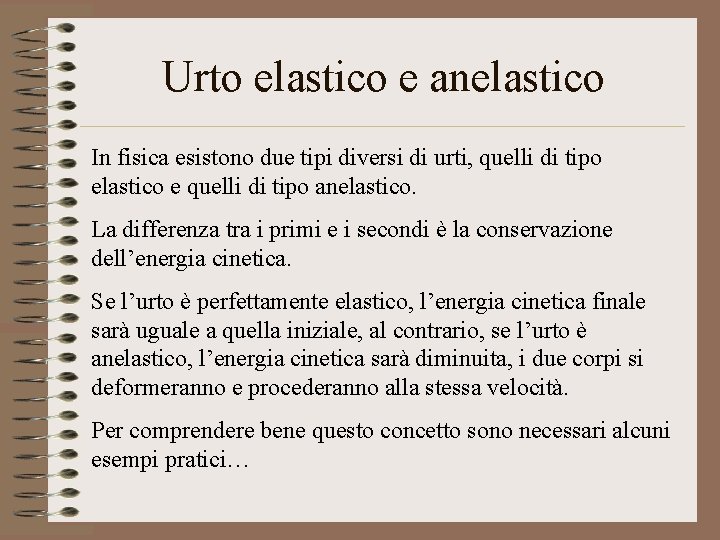 Urto elastico e anelastico

In fisica esistono due tipi diversi di urti, quelli di tipo elastico e quelli di tipo anelastico.

La differenza tra i primi e i secondi è la conservazione dell’energia cinetica.

Se l’urto è perfettamente elastico, l’energia cinetica finale sarà uguale a quella iniziale, al contrario, se l’urto è anelastico, l’energia cinetica sarà diminuita, i due corpi si deformeranno e procederanno alla stessa velocità.

Per comprendere bene questo concetto sono necessari alcuni esempi pratici…